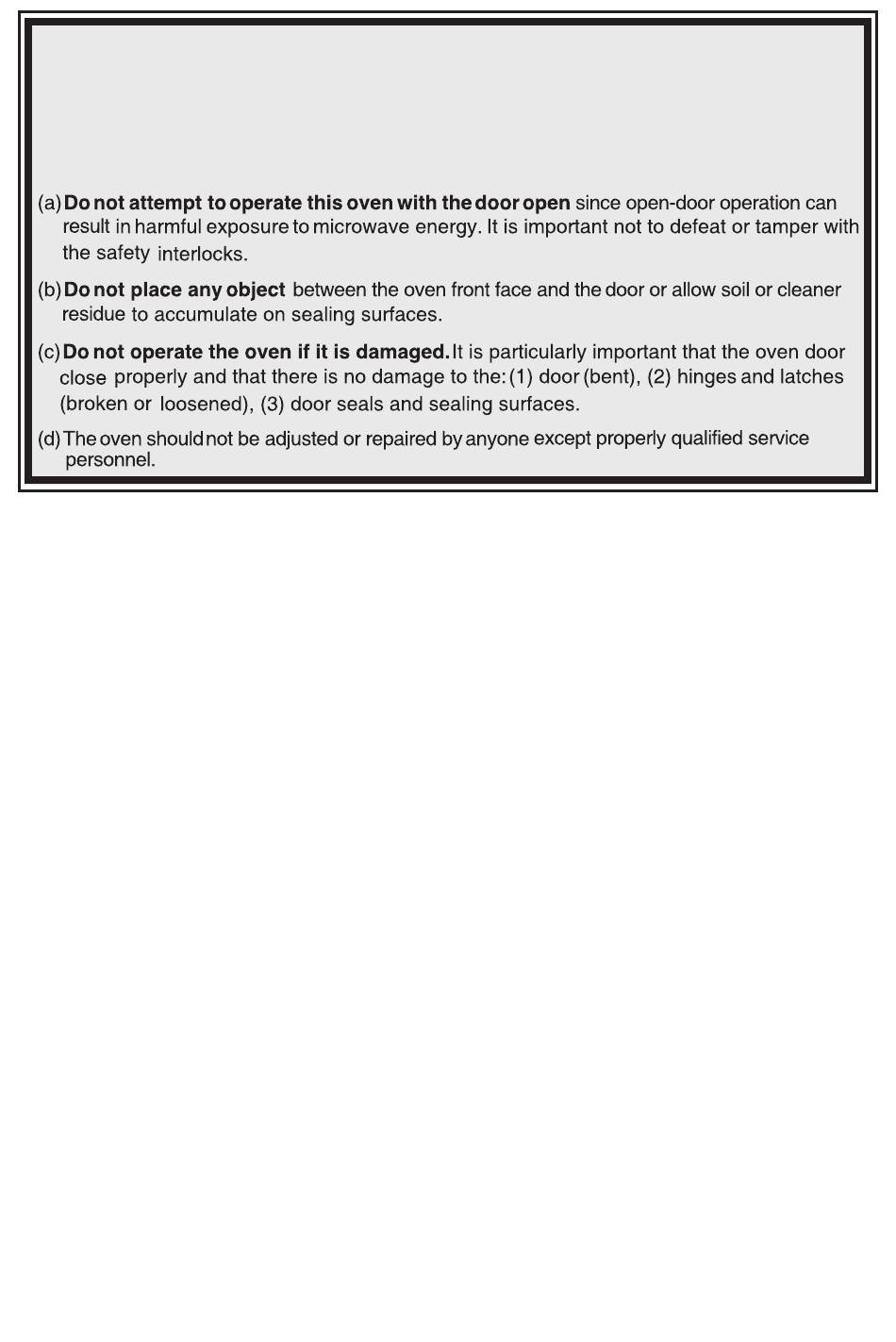 (a) Do not attempt to operate this oven with the door open since open-door operation can result in harmful exposure to microwave energy. It is important not to defeat or tamper with the safety interlocks.

(b) Do not place any object between the oven front face and the door or allow soil or cleaner residue to accumulate on sealing surfaces.

(c) Do not operate the oven if it is damaged. It is particularly important that the oven door close properly and that there is no damage to the: (1) door (bent), (2) hinges and latches (broken or loosened), (3) door seals and sealing surfaces.

(d) The oven should not be adjusted or repaired by anyone except properly qualified service personnel.